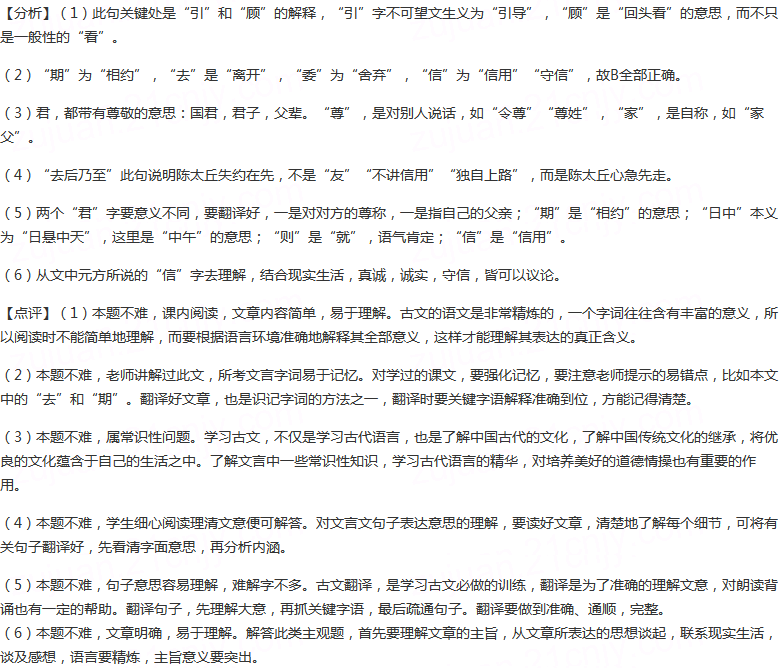 【分析】（1）此句关键处是“引”和“顾”的解释，“引”字不可望文生义为“引导”，“顾”是“回头看”的意思，而不只是一般性的“看”。

（2）“期”为“相约”，“去”是“离开”，“委”为“舍弃”，“信”为“信用”“守信”，故B全部正确。

（3）君，都带有尊敬的意思：国君，君子，父辈。“尊”，是对别人说话，如“令尊”“尊姓”，“家”，是自称，如“家父”。

（4）“去后乃至”此句说明陈太丘失约在先，不是“友”“不讲信用”“独自上路”，而是陈太丘心急先走。

（5）两个“君”字要意义不同，要翻译好，一是对对方的尊称，一是指自己的父亲；“期”是“相约”的意思；“日中”本义为“日悬中天”，这里是“中午”的意思；“则”是“就”，语气肯定；“信”是“信用”。

（6）从文中元方所说的“信”字去理解，结合现实生活，真诚，诚实，守信，皆可以议论。

【点评】（1）本题不难，课内阅读，文章内容简单，易于理解。古文的语文是非常精炼的，一个字词往往含有丰富的意义，所以阅读时不能简单地理解，而要根据语言环境准确地解释其全部意义，这样才能理解其表达的真正含义。

（2）本题不难，老师讲解过此文，所考文言字词易于记忆。对学过的课文，要强化记忆，要注意老师提示的易错点，比如本文中的“去”和“期”。翻译好文章，也是识记字词的方法之一，翻译时要关键字语解释准确到位，方能记得清楚。

（3）本题不难，属常识性问题。学习古文，不仅是学习古代语言，也是了解中国古代的文化，了解中国传统文化的继承，将优良的文化蕴含于自己的生活之中。了解文言中一些常识性知识，学习古代语言的精华，对培养美好的道德情操也有重要的作用。

（4）本题不难，学生细心阅读理清文意便可解答。对文言文句子表达意思的理解，要读好文章，清楚地了解每个细节，可将有关句子翻译好，先看清字面意思，再分析内涵。

（5）本题不难，句子意思容易理解，难解字不多。古文翻译，是学习古文必做的训练，翻译是为了准确的理解文意，对朗读背诵也有一定的帮助。翻译句子，先理解大意，再抓关键字语，最后疏通句子。翻译要做到准确、通顺，完整。
（6）本题不难，文章明确，易于理解。解答此类主观题，首先要理解文章的主旨，从文章所表达的思想谈起，联系现实生活，谈及感想，语言要精炼，主旨意义要突出。